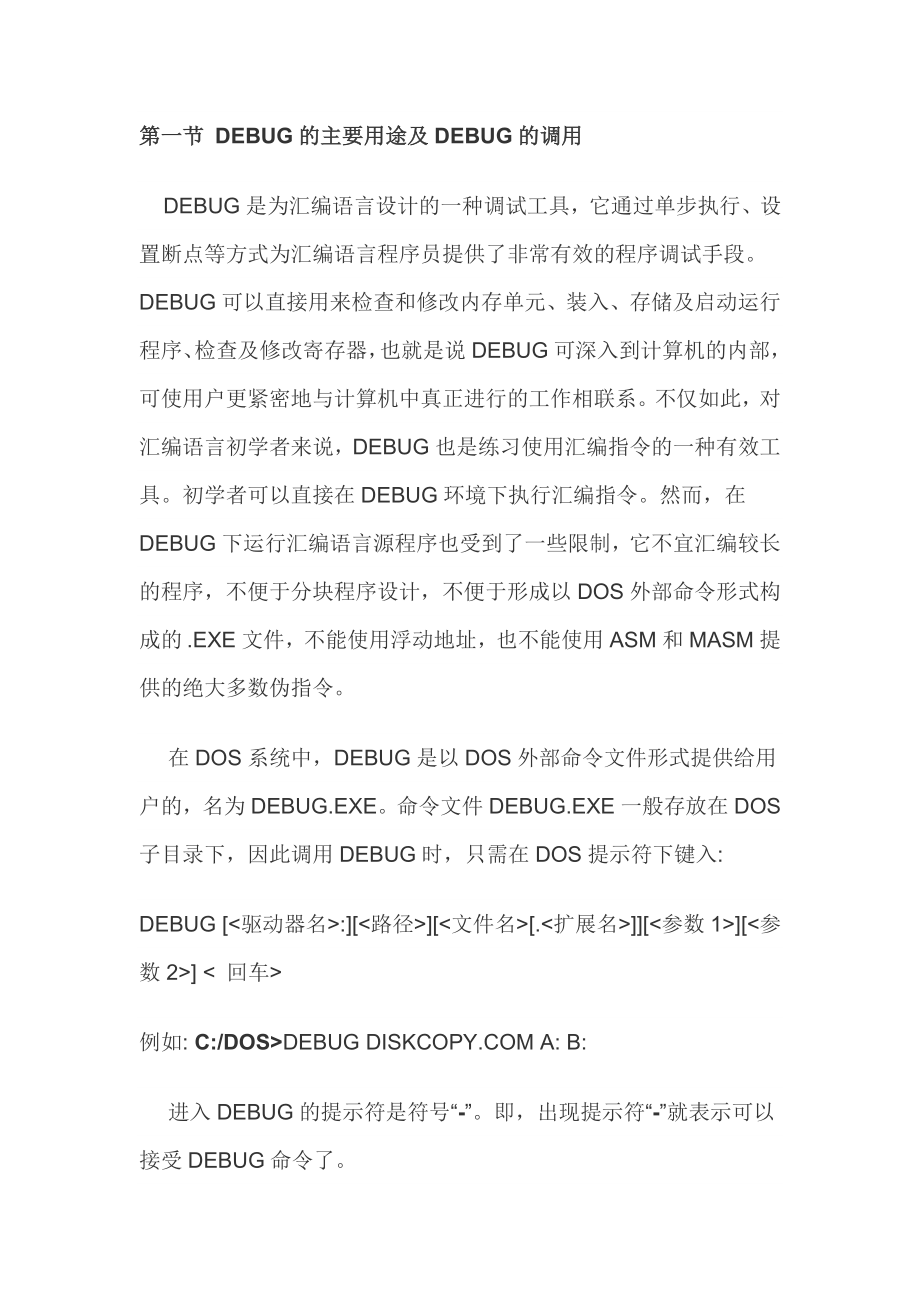 第一节 DEBUG 的主要用途及 DEBUG 的调用

DEBUG 是为汇编语言设计的一种调试工具，它通过单步执行、设置断点等方式为汇编语言程序员提供了非常有效的程序调试手段。DEBUG 可以直接用来检查和修改内存单元、装入、存储及启动运行程序、检查及修改寄存器，也就是说 DEBUG 可深入到计算机的内部，可使用户更紧密地与计算机中真正进行的工作相联系。不仅如此，对汇编语言初学者来说，DEBUG 也是练习使用汇编指令的一种有效工具。初学者可以直接在 DEBUG 环境下执行汇编指令。然而，在 DEBUG 下运行汇编语言源程序也受到了一些限制，它不宜汇编较长的程序，不便于分块程序设计，不便于形成以 DOS 外部命令形式构成的 .EXE 文件，不能使用浮动地址，也不能使用 ASM 和 MASM 提供的绝大多数伪指令。

在 DOS 系统中，DEBUG 是以 DOS 外部命令文件形式提供给用户的，名为 DEBUG.EXE。命令文件 DEBUG.EXE 一般存放在 DOS 子目录下，因此调用 DEBUG 时，只需在 DOS 提示符下键入:

DEBUG [<驱动器名>:][<路径>][<文件名>[.<扩展名>]][<参数 1>][<参数 2>] < 回车>

例如: C:/DOS>DEBUG DISKCOPY.COM A: B:

进入 DEBUG 的提示符是符号“-”。即，出现提示符“-”就表示可以接受 DEBUG 命令了。